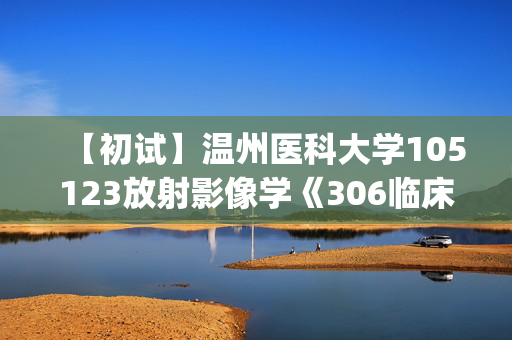 【初试】温州医科大学105123放射影像学《306临床